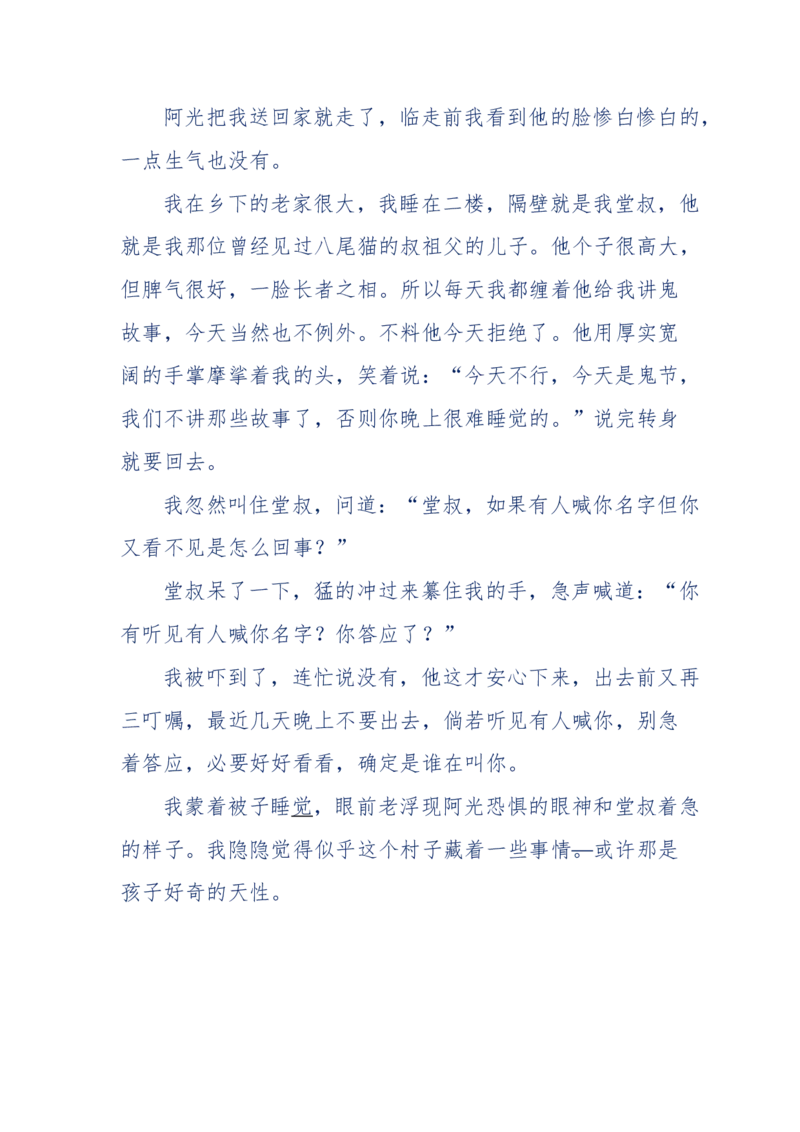 阿光把我送回家就走了，临走前我看到他的脸惨白惨白的，一点生气也没有。

我在乡下的老家很大，我睡在二楼，隔壁就是我堂叔，他就是我那位曾经见过八尾猫的叔祖父的儿子。他个子很高大，但脾气很好，一脸长者之相。所以每天我都缠着他给我讲鬼故事，今天当然也不例外。不料他今天拒绝了。他用厚实宽阔的手掌摩挲着我的头，笑着说：“今天不行，今天是鬼节，我们不讲那些故事了，否则你晚上很难睡觉的。”说完转身就要回去。

我忽然叫住堂叔，问道：“堂叔，如果有人喊你名字但你又看不见是怎么回事？”

堂叔呆了一下，猛的冲过来纂住我的手，急声喊道：“你有听见有人喊你名字？你答应了？”

我被吓到了，连忙说没有，他这才安心下来，出去前又再三叮嘱，最近几天晚上不要出去，倘若听见有人喊你，别急着答应，必要好好看看，确定是谁在叫你。

我蒙着被子睡觉，眼前老浮现阿光恐惧的眼神和堂叔着急的样子。我隐隐觉得似乎这个村子藏着一些事情—或许那是孩子好奇的天性。